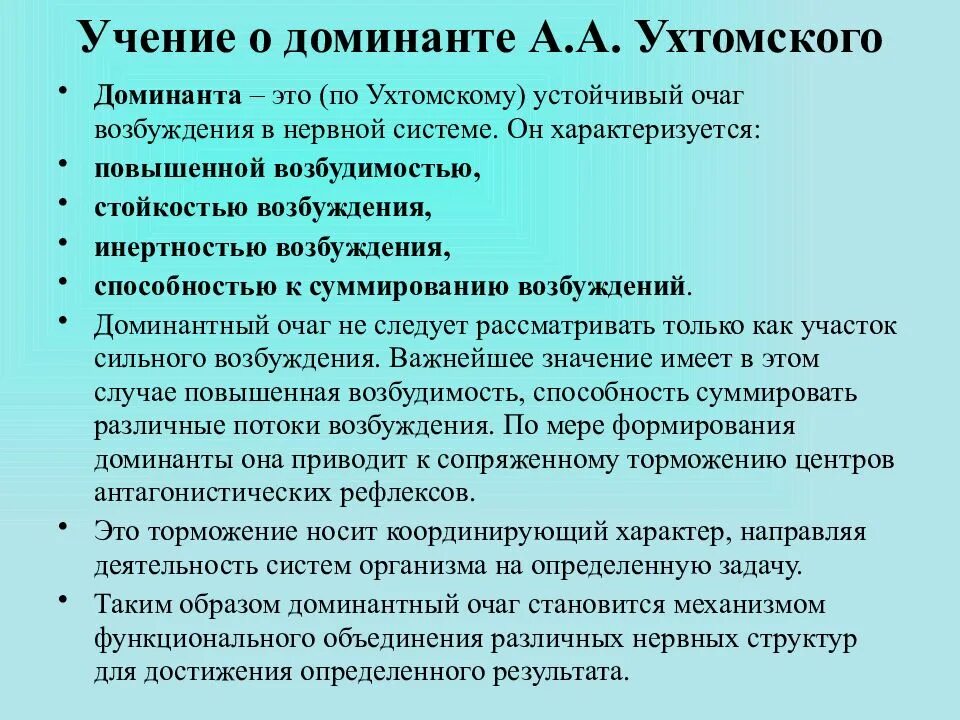 Учение о доминанте А.А. Ухтомского

• Доминанта – это (по Ухтомскому) устойчивый очаг возбуждения в нервной системе. Он характеризуется:
• повышенной возбудимостью,
• стойкостью возбуждения,
• инертностью возбуждения,
• способностью к суммированию возбуждений.
• Доминантный очаг не следует рассматривать только как участок сильного возбуждения. Важнейшее значение имеет в этом случае повышенная возбудимость, способность суммировать различные потоки возбуждения. По мере формирования доминанты она приводит к сопряженному торможению центров антагонистических рефлексов.
• Это торможение носит координирующий характер, направляя деятельность систем организма на определенную задачу.
• Таким образом доминантный очаг становится механизмом функционального объединения различных нервных структур для достижения определенного результата.